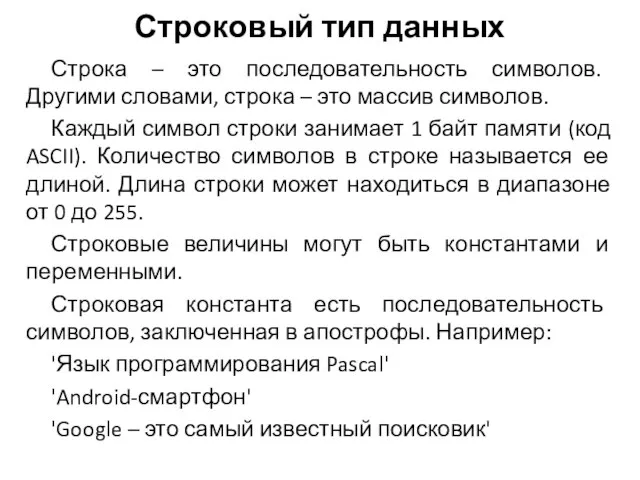 Строковый тип данных

Строка – это последовательность символов. Другими словами, строка – это массив символов.

Каждый символ строки занимает 1 байт памяти (код ASCII). Количество символов в строке называется ее длиной. Длина строки может находиться в диапазоне от 0 до 255.

Строковые величины могут быть константами и переменными.

Строковая константа есть последовательность символов, заключенная в апострофы. Например:

'Язык программирования Pascal'

'Android-смартфон'

'Google – это самый известный поисковик'